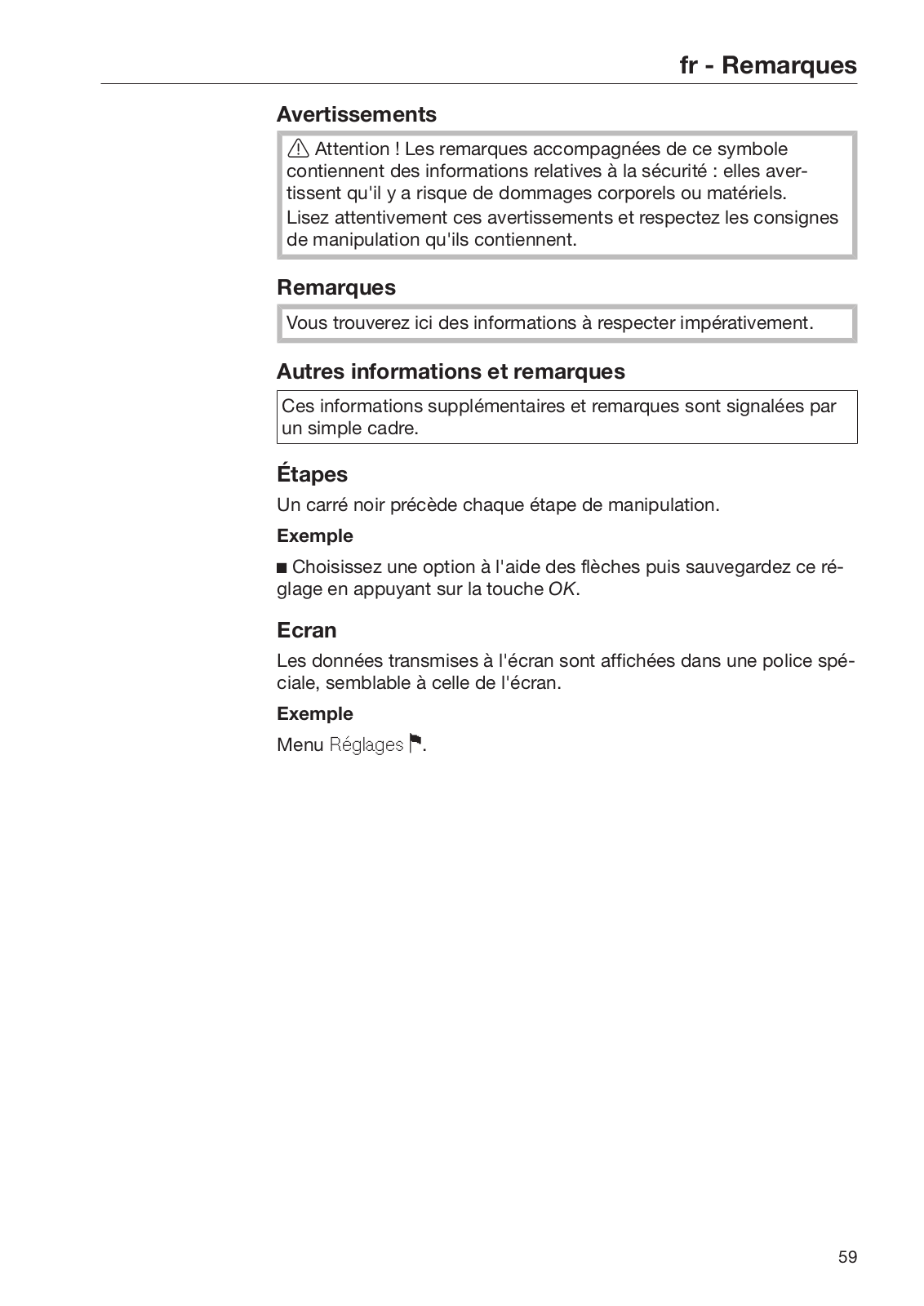 fr - Remarques

Avertissements

⚠ Attention ! Les remarques accompagnées de ce symbole contiennent des informations relatives à la sécurité : elles avertissent qu'il y a risque de dommages corporels ou matériels.
Lisez attentivement ces avertissements et respectez les consignes de manipulation qu'ils contiennent.

Remarques

Vous trouverez ici des informations à respecter impérativement.

Autres informations et remarques

Ces informations supplémentaires et remarques sont signalées par un simple cadre.

Étapes

Un carré noir précède chaque étape de manipulation.

Exemple

■ Choisissez une option à l'aide des flèches puis sauvegardez ce réglage en appuyant sur la touche OK.

Ecran

Les données transmises à l'écran sont affichées dans une police spéciale, semblable à celle de l'écran.

Exemple

Menu Réglages ⚑.

59